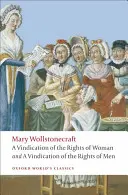 Mary Wollstonecraft
A Vindication of the Rights of Woman
and A Vindication of the Rights of Men

OXFORD WORLD'S CLASSICS